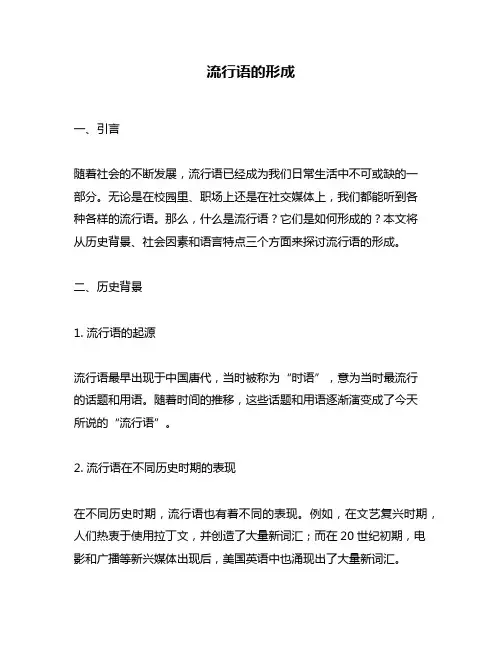 流行语的形成

一、引言

随着社会的不断发展，流行语已经成为我们日常生活中不可或缺的一部分。无论是在校园里、职场上还是在社交媒体上，我们都能听到各种各样的流行语。那么，什么是流行语？它们是如何形成的？本文将从历史背景、社会因素和语言特点三个方面来探讨流行语的形成。

二、历史背景

1. 流行语的起源

流行语最早出现于中国唐代，当时被称为“时语”，意为当时最流行的话题和用语。随着时间的推移，这些话题和用语逐渐演变成了今天所说的“流行语”。

2. 流行语在不同历史时期的表现

在不同历史时期，流行语也有着不同的表现。例如，在文艺复兴时期，人们热衷于使用拉丁文，并创造了大量新词汇；而在 20 世纪初期，电影和广播等新兴媒体出现后，美国英语中也涌现出了大量新词汇。